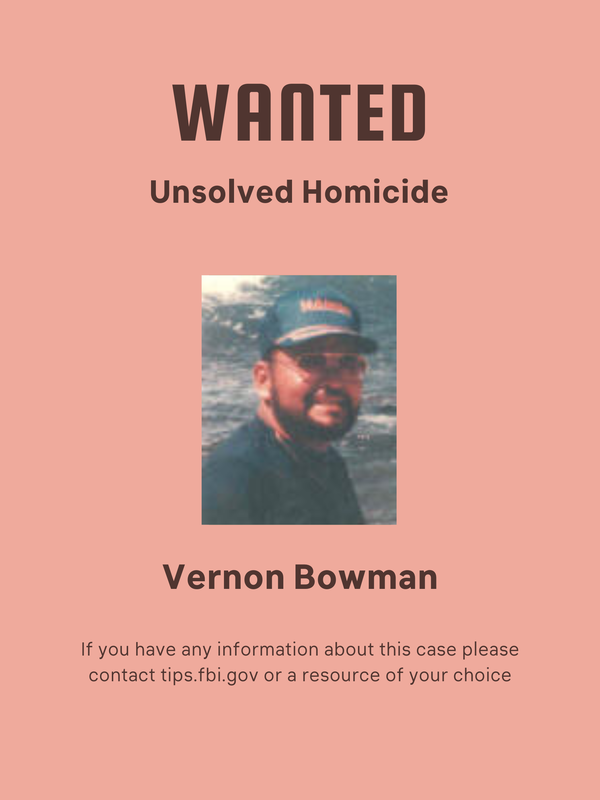 WANTED

Unsolved Homicide

Vernon Bowman

If you have any information about this case please contact tips.fbi.gov or a resource of your choice